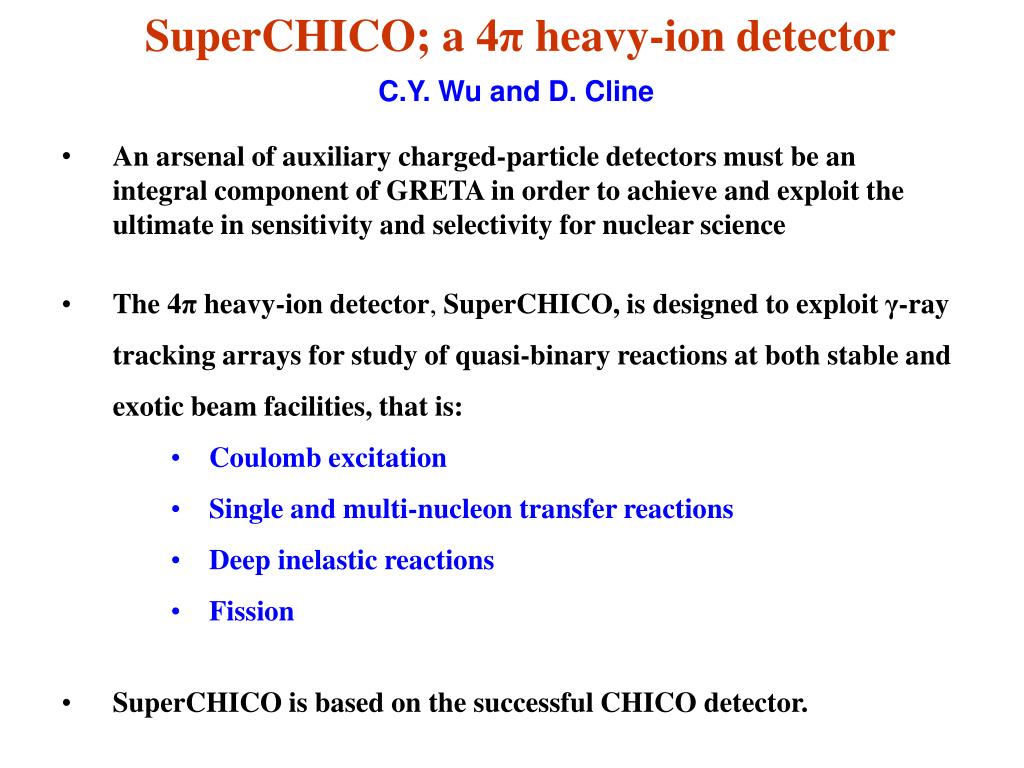 SuperCHICO; a 4π heavy-ion detector

C.Y. Wu and D. Cline

• An arsenal of auxiliary charged-particle detectors must be an integral component of GRETA in order to achieve and exploit the ultimate in sensitivity and selectivity for nuclear science

• The 4π heavy-ion detector, SuperCHICO, is designed to exploit γ-ray tracking arrays for study of quasi-binary reactions at both stable and exotic beam facilities, that is:

• Coulomb excitation
• Single and multi-nucleon transfer reactions
• Deep inelastic reactions
• Fission

• SuperCHICO is based on the successful CHICO detector.